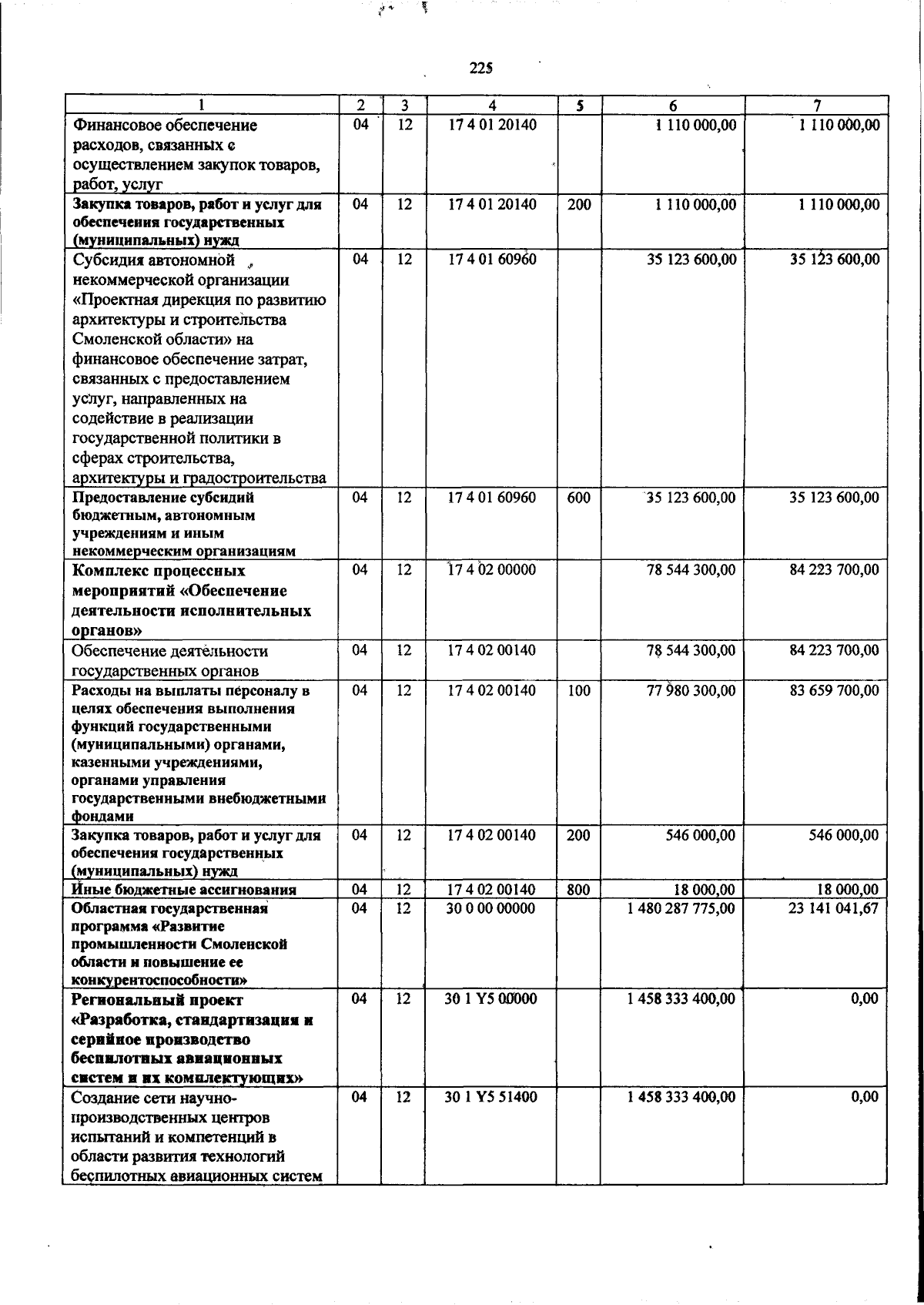 225

| 1 | 2 | 3 | 4 | 5 | 6 | 7 |
|---|---|---|---|---|---|---|
| Финансовое обеспечение расходов, связанных с осуществлением закупок товаров, работ, услуг | 04 | 12 | 17 4 01 20140 |  | 1 110 000,00 | 1 110 000,00 |
| Закупка товаров, работ и услуг для обеспечения государственных (муниципальных) нужд | 04 | 12 | 17 4 01 20140 | 200 | 1 110 000,00 | 1 110 000,00 |
| Субсидия автономной некоммерческой организации «Проектная дирекция по развитию архитектуры и строительства Смоленской области» на финансовое обеспечение затрат, связанных с предоставлением услуг, направленных на содействие в реализации государственной политики в сферах строительства, архитектуры и градостроительства | 04 | 12 | 17 4 01 60960 |  | 35 123 600,00 | 35 123 600,00 |
| Предоставление субсидий бюджетным, автономным учреждениям и иным некоммерческим организациям | 04 | 12 | 17 4 01 60960 | 600 | 35 123 600,00 | 35 123 600,00 |
| Комплекс процессных мероприятий «Обеспечение деятельности исполнительных органов» | 04 | 12 | 17 4 02 00000 |  | 78 544 300,00 | 84 223 700,00 |
| Обеспечение деятельности государственных органов | 04 | 12 | 17 4 02 00140 |  | 78 544 300,00 | 84 223 700,00 |
| Расходы на выплаты персоналу в целях обеспечения выполнения функций государственными (муниципальными) органами, казенными учреждениями, органами управления государственными внебюджетными фондами | 04 | 12 | 17 4 02 00140 | 100 | 77 980 300,00 | 83 659 700,00 |
| Закупка товаров, работ и услуг для обеспечения государственных (муниципальных) нужд | 04 | 12 | 17 4 02 00140 | 200 | 546 000,00 | 546 000,00 |
| Иные бюджетные ассигнования | 04 | 12 | 17 4 02 00140 | 800 | 18 000,00 | 18 000,00 |
| Областная государственная программа «Развитие промышленности Смоленской области и повышение ее конкурентоспособности» | 04 | 12 | 30 0 00 00000 |  | 1 480 287 775,00 | 23 141 041,67 |
| Региональный проект «Разработка, стандартизация и серийное производство беспилотных авиационных систем и их комплектующих» | 04 | 12 | 30 1 Y5 00000 |  | 1 458 333 400,00 | 0,00 |
| Создание сети научно-производственных центров испытаний и компетенций в области развития технологий беспилотных авиационных систем | 04 | 12 | 30 1 Y5 51400 |  | 1 458 333 400,00 | 0,00 |